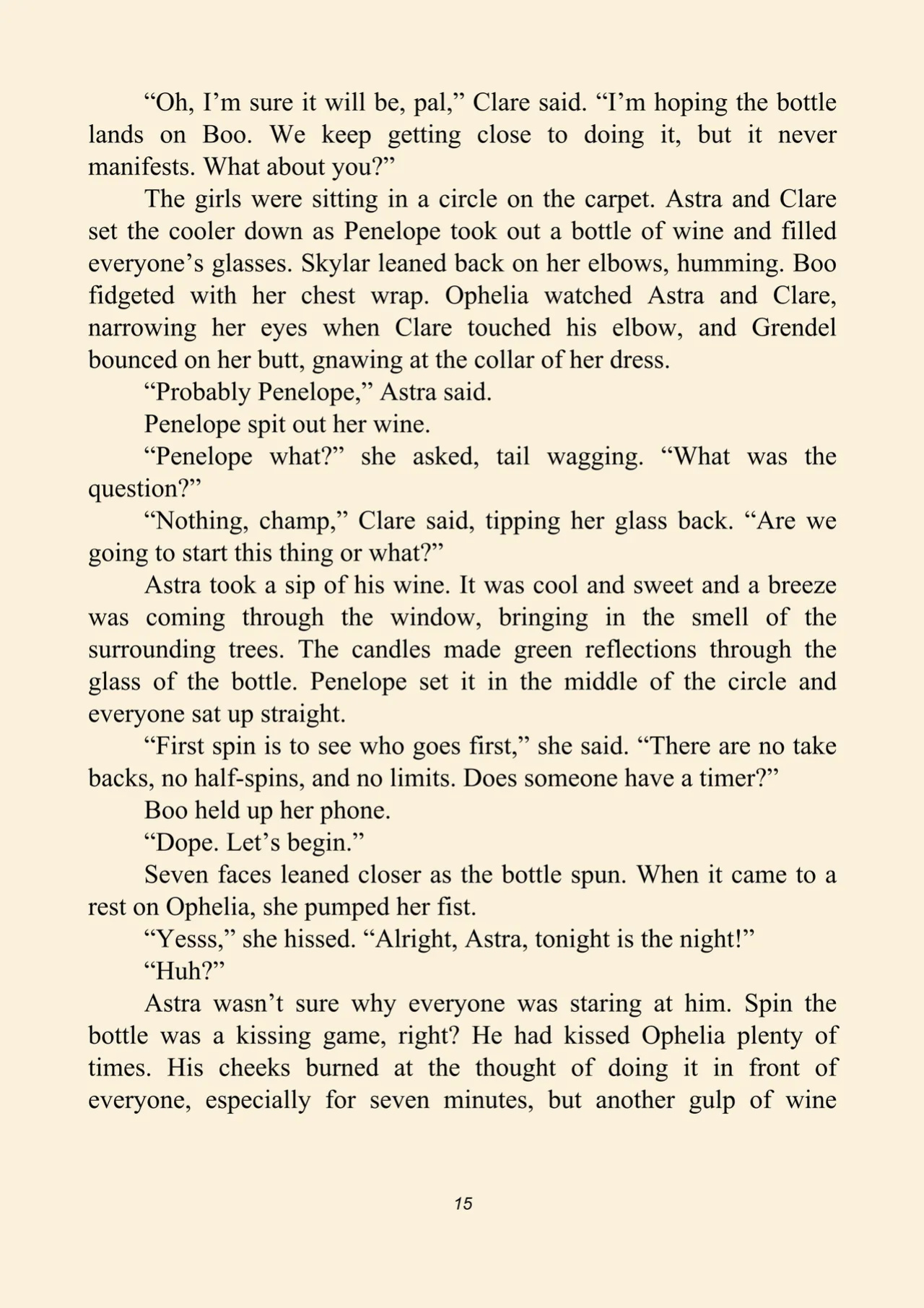 "Oh, I'm sure it will be, pal," Clare said. "I'm hoping the bottle lands on Boo. We keep getting close to doing it, but it never manifests. What about you?"

The girls were sitting in a circle on the carpet. Astra and Clare set the cooler down as Penelope took out a bottle of wine and filled everyone's glasses. Skylar leaned back on her elbows, humming. Boo fidgeted with her chest wrap. Ophelia watched Astra and Clare, narrowing her eyes when Clare touched his elbow, and Grendel bounced on her butt, gnawing at the collar of her dress.

"Probably Penelope," Astra said.

Penelope spit out her wine.

"Penelope what?" she asked, tail wagging. "What was the question?"

"Nothing, champ," Clare said, tipping her glass back. "Are we going to start this thing or what?"

Astra took a sip of his wine. It was cool and sweet and a breeze was coming through the window, bringing in the smell of the surrounding trees. The candles made green reflections through the glass of the bottle. Penelope set it in the middle of the circle and everyone sat up straight.

"First spin is to see who goes first," she said. "There are no take backs, no half-spins, and no limits. Does someone have a timer?"

Boo held up her phone.

"Dope. Let's begin."

Seven faces leaned closer as the bottle spun. When it came to a rest on Ophelia, she pumped her fist.

"Yesss," she hissed. "Alright, Astra, tonight is the night!"

"Huh?"

Astra wasn't sure why everyone was staring at him. Spin the bottle was a kissing game, right? He had kissed Ophelia plenty of times. His cheeks burned at the thought of doing it in front of everyone, especially for seven minutes, but another gulp of wine

15